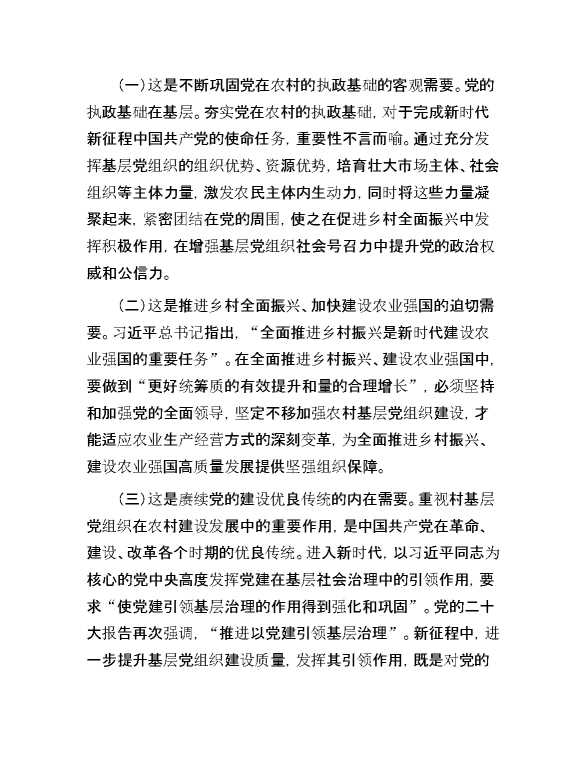 （一）这是不断巩固党在农村的执政基础的客观需要。党的执政基础在基层。夯实党在农村的执政基础，对于完成新时代新征程中国共产党的使命任务，重要性不言而喻。通过充分发挥基层党组织的组织优势、资源优势，培育壮大市场主体、社会组织等主体力量，激发农民主体内生动力，同时将这些力量凝聚起来，紧密团结在党的周围，使之在促进乡村全面振兴中发挥积极作用，在增强基层党组织社会号召力中提升党的政治权威和公信力。

（二）这是推进乡村全面振兴、加快建设农业强国的迫切需要。习近平总书记指出，“全面推进乡村振兴是新时代建设农业强国的重要任务”。在全面推进乡村振兴、建设农业强国中，要做到“更好统筹质的有效提升和量的合理增长”，必须坚持和加强党的全面领导，坚定不移加强农村基层党组织建设，才能适应农业生产经营方式的深刻变革，为全面推进乡村振兴、建设农业强国高质量发展提供坚强组织保障。

（三）这是赓续党的建设优良传统的内在需要。重视村基层党组织在农村建设发展中的重要作用，是中国共产党在革命、建设、改革各个时期的优良传统。进入新时代，以习近平同志为核心的党中央高度发挥党建在基层社会治理中的引领作用，要求“使党建引领基层治理的作用得到强化和巩固”。党的二十大报告再次强调，“推进以党建引领基层治理”。新征程中，进一步提升基层党组织建设质量，发挥其引领作用，既是对党的